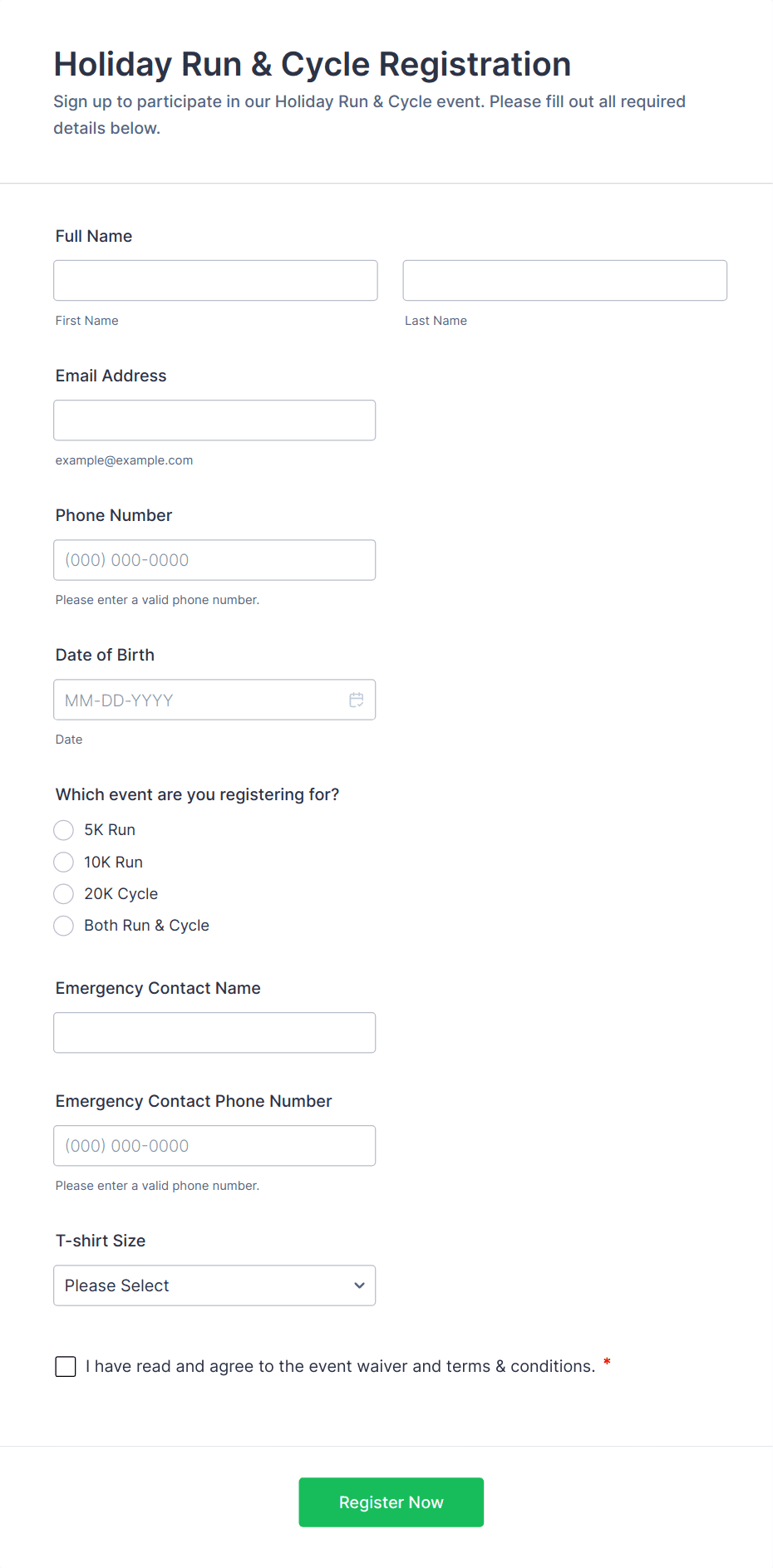 Holiday Run & Cycle Registration

Sign up to participate in our Holiday Run & Cycle event. Please fill out all required details below.

Full Name

First Name

Last Name

Email Address

example@example.com

Phone Number

(000) 000-0000

Please enter a valid phone number.

Date of Birth

MM-DD-YYYY

Date

Which event are you registering for?

5K Run

10K Run

20K Cycle

Both Run & Cycle

Emergency Contact Name

Emergency Contact Phone Number

(000) 000-0000

Please enter a valid phone number.

T-shirt Size

Please Select

I have read and agree to the event waiver and terms & conditions. *

Register Now